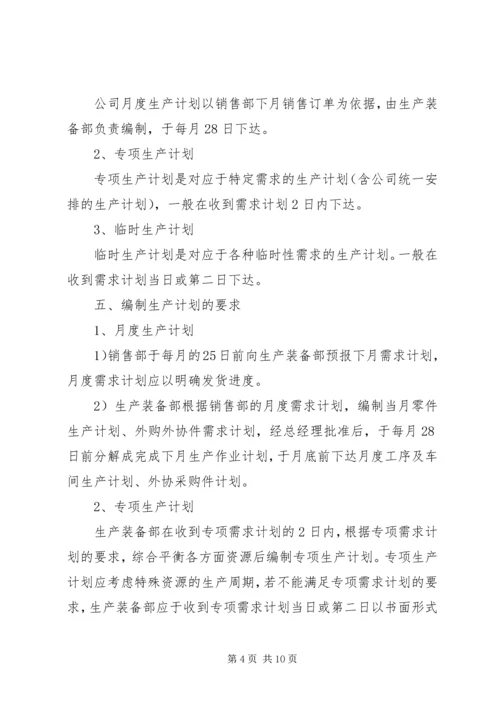 公司月度生产计划以销售部下月销售订单为依据，由生产装备部负责编制，于每月28日下达。

2、专项生产计划

专项生产计划是对应于特定需求的生产计划（含公司统一安排的生产计划），一般在收到需求计划2日内下达。

3、临时生产计划

临时生产计划是对应于各种临时性需求的生产计划。一般在收到需求计划当日或第二日下达。

五、编制生产计划的要求

1、月度生产计划

1)销售部于每月的25日前向生产装备部预报下月需求计划，月度需求计划应以明确发货进度。

2）生产装备部根据销售部的月度需求计划，编制当月零件生产计划、外购外协件需求计划，经总经理批准后，于每月28日前分解成完成下月生产作业计划，于月底前下达月度工序及车间生产计划、外协采购件计划。

2、专项生产计划

生产装备部在收到专项需求计划的2日内，根据专项需求计划的要求，综合平衡各方面资源后编制专项生产计划。专项生产计划应考虑特殊资源的生产周期，若不能满足专项需求计划的要求，生产装备部应于收到专项需求计划当日或第二日以书面形式

第4页 共10页